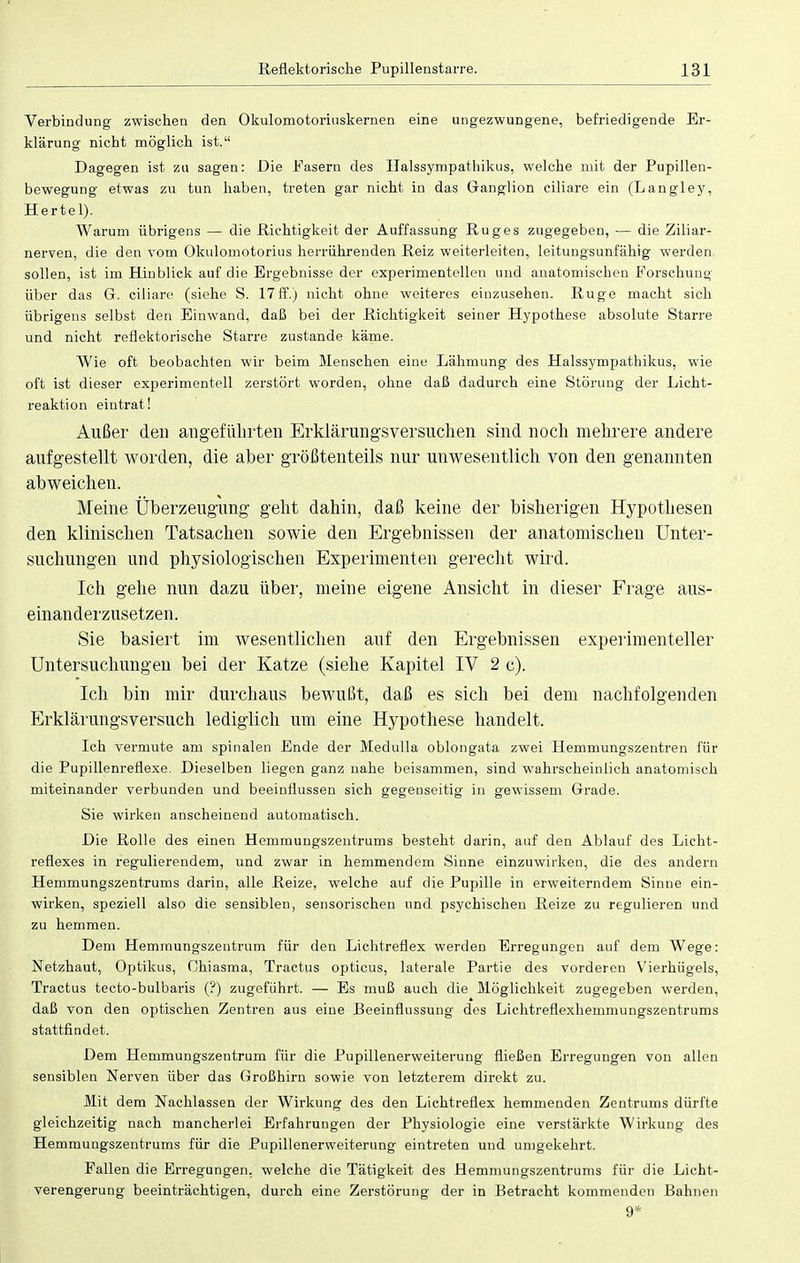 Reflektorische Pupillenstarre. 131

Verbindung zwischen den Okulomotoriuskernen eine ungezwungene, befriedigende Erklärung nicht möglich ist.“

Dagegen ist zu sagen: Die Fasern des Halssympathikus, welche mit der Pupillenbewegung etwas zu tun haben, treten gar nicht in das Ganglion ciliare ein (Langley, Hertel).

Warum übrigens — die Richtigkeit der Auffassung Ruges zugegeben, — die Ziliarnerven, die den vom Okulomotorius herrührenden Reiz weiterleiten, leitungsunfähig werden sollen, ist im Hinblick auf die Ergebnisse der experimentellen und anatomischen Forschung über das G. ciliare (siehe S. 17 ff.) nicht ohne weiteres einzusehen. Ruge macht sich übrigens selbst den Einwand, daß bei der Richtigkeit seiner Hypothese absolute Starre und nicht reflektorische Starre zustande käme.

Wie oft beobachten wir beim Menschen eine Lähmung des Halssympathikus, wie oft ist dieser experimentell zerstört worden, ohne daß dadurch eine Störung der Lichtreaktion eintrat!

Außer den angeführten Erklärungsversuchen sind noch mehrere andere aufgestellt worden, die aber größtenteils nur unwesentlich von den genannten abweichen.

Meine Überzeugung geht dahin, daß keine der bisherigen Hypothesen den klinischen Tatsachen sowie den Ergebnissen der anatomischen Untersuchungen und physiologischen Experimenten gerecht wird.

Ich gehe nun dazu über, meine eigene Ansicht in dieser Frage auseinanderzusetzen.

Sie basiert im wesentlichen auf den Ergebnissen experimenteller Untersuchungen bei der Katze (siehe Kapitel IV 2 c).

Ich bin mir durchaus bewußt, daß es sich bei dem nachfolgenden Erklärungsversuch lediglich um eine Hypothese handelt.

Ich vermute am spinalen Ende der Medulla oblongata zwei Hemmungszentren für die Pupillenreflexe. Dieselben liegen ganz nahe beisammen, sind wahrscheinlich anatomisch miteinander verbunden und beeinflussen sich gegenseitig in gewissem Grade.

Sie wirken anscheinend automatisch.

Die Rolle des einen Hemmungszentrums besteht darin, auf den Ablauf des Lichtreflexes in regulierendem, und zwar in hemmendem Sinne einzuwirken, die des andern Hemmungszentrums darin, alle Reize, welche auf die Pupille in erweiterndem Sinne einwirken, speziell also die sensiblen, sensorischen und psychischen Reize zu regulieren und zu hemmen.

Dem Hemmungszentrum für den Lichtreflex werden Erregungen auf dem Wege: Netzhaut, Optikus, Chiasma, Tractus opticus, laterale Partie des vorderen Vierhügels, Tractus tecto-bulbaris (?) zugeführt. — Es muß auch die Möglichkeit zugegeben werden, daß von den optischen Zentren aus eine Beeinflussung des Lichtreflexhemmungszentrums stattfindet.

Dem Hemmungszentrum für die Pupillenerweiterung fließen Erregungen von allen sensiblen Nerven über das Großhirn sowie von letzterem direkt zu.

Mit dem Nachlassen der Wirkung des den Lichtreflex hemmenden Zentrums dürfte gleichzeitig nach mancherlei Erfahrungen der Physiologie eine verstärkte Wirkung des Hemmungszentrums für die Pupillenerweiterung eintreten und umgekehrt.

Fallen die Erregungen, welche die Tätigkeit des Hemmungszentrums für die Lichtverengerung beeinträchtigen, durch eine Zerstörung der in Betracht kommenden Bahnen

9*